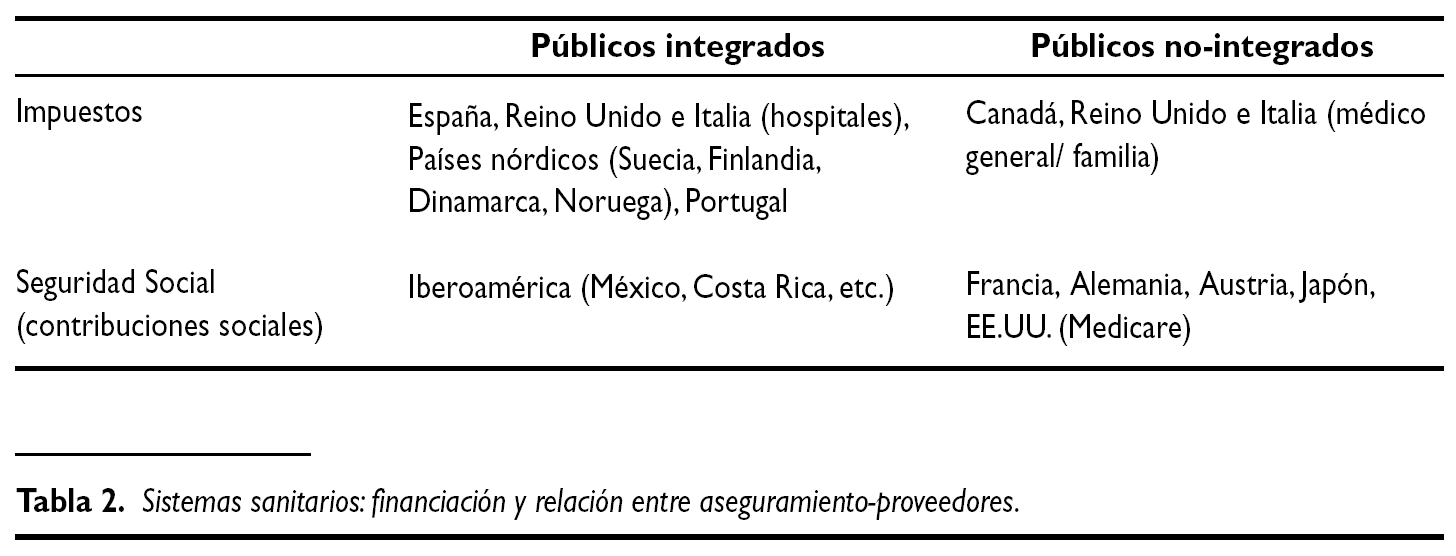 |  | Públicos integrados | Públicos no-integrados |
|---|---|---|
| Impuestos | España, Reino Unido e Italia (hospitales), Países nórdicos (Suecia, Finlandia, Dinamarca, Noruega), Portugal | Canadá, Reino Unido e Italia (médico general/ familia) |
| Seguridad Social (contribuciones sociales) | Iberoamérica (México, Costa Rica, etc.) | Francia, Alemania, Austria, Japón, EE.UU. (Medicare) |

Tabla 2. Sistemas sanitarios: financiación y relación entre aseguramiento-proveedores.